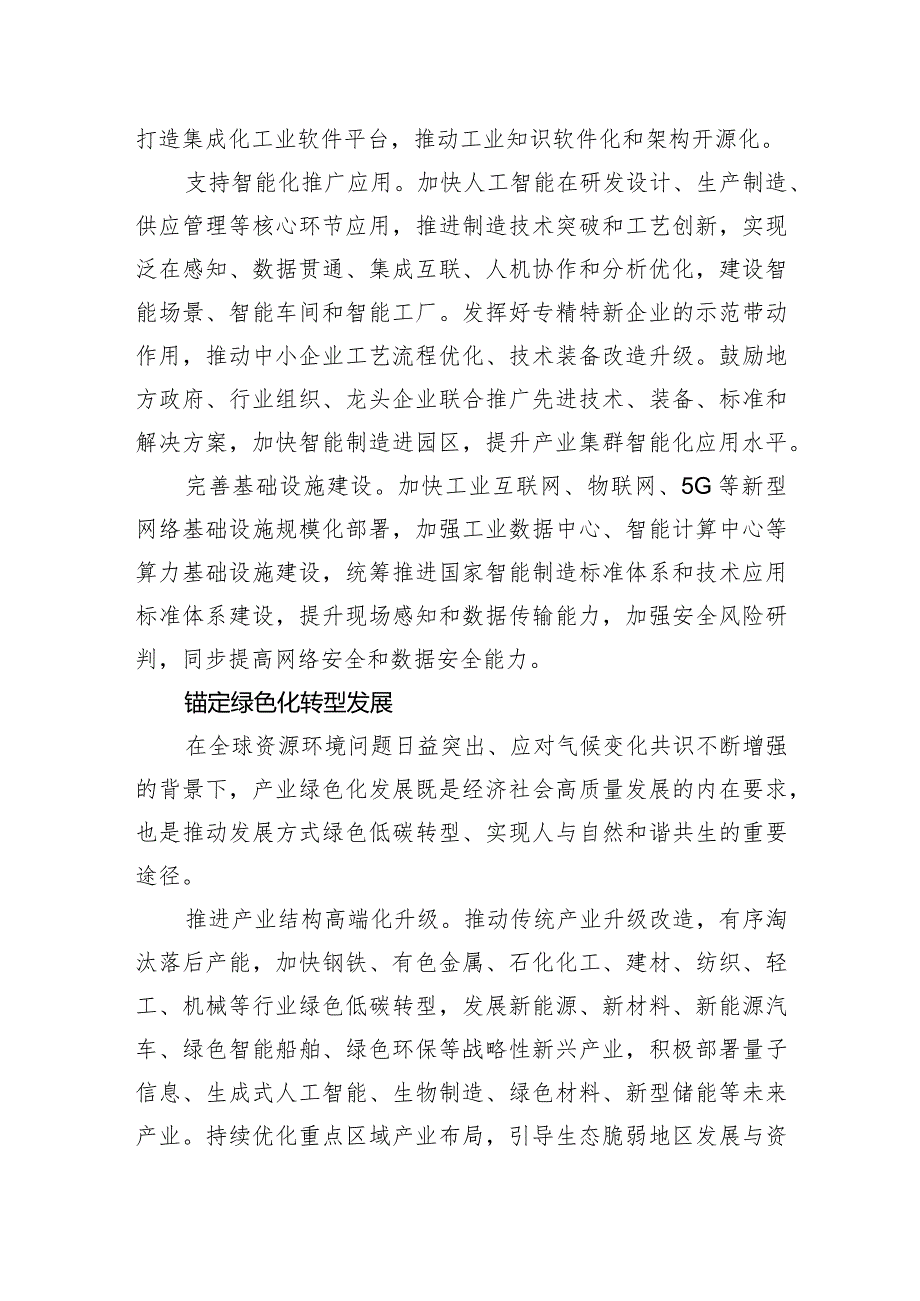 打造集成化工业软件平台，推动工业知识软件化和架构开源化。

支持智能化推广应用。加快人工智能在研发设计、生产制造、供应管理等核心环节应用，推进制造技术突破和工艺创新，实现泛在感知、数据贯通、集成互联、人机协作和分析优化，建设智能场景、智能车间和智能工厂。发挥好专精特新企业的示范带动作用，推动中小企业工艺流程优化、技术装备改造升级。鼓励地方政府、行业组织、龙头企业联合推广先进技术、装备、标准和解决方案，加快智能制造进园区，提升产业集群智能化应用水平。

完善基础设施建设。加快工业互联网、物联网、5G等新型网络基础设施规模化部署，加强工业数据中心、智能计算中心等算力基础设施建设，统筹推进国家智能制造标准体系和技术应用标准体系建设，提升现场感知和数据传输能力，加强安全风险研判，同步提高网络安全和数据安全能力。

锚定绿色化转型发展

在全球资源环境问题日益突出、应对气候变化共识不断增强的背景下，产业绿色化发展既是经济社会高质量发展的内在要求，也是推动发展方式绿色低碳转型、实现人与自然和谐共生的重要途径。

推进产业结构高端化升级。推动传统产业升级改造，有序淘汰落后产能，加快钢铁、有色金属、石化化工、建材、纺织、轻工、机械等行业绿色低碳转型，发展新能源、新材料、新能源汽车、绿色智能船舶、绿色环保等战略性新兴产业，积极部署量子信息、生成式人工智能、生物制造、绿色材料、新型储能等未来产业。持续优化重点区域产业布局，引导生态脆弱地区发展与资